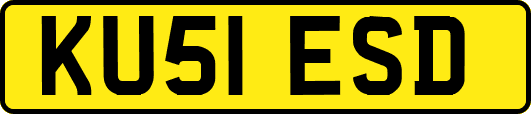 KU51 ESD